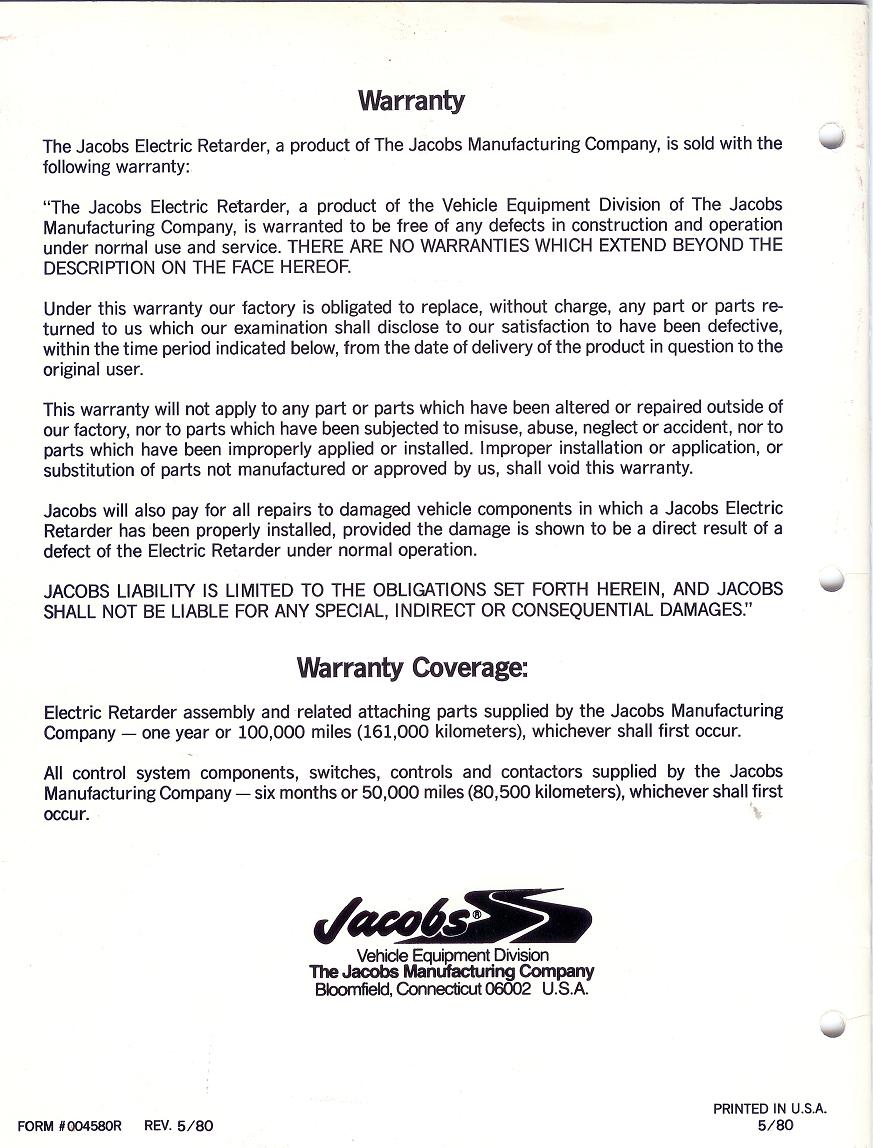 Warranty

The Jacobs Electric Retarder, a product of The Jacobs Manufacturing Company, is sold with the following warranty:

"The Jacobs Electric Retarder, a product of the Vehicle Equipment Division of The Jacobs Manufacturing Company, is warranted to be free of any defects in construction and operation under normal use and service. THERE ARE NO WARRANTIES WHICH EXTEND BEYOND THE DESCRIPTION ON THE FACE HEREOF.

Under this warranty our factory is obligated to replace, without charge, any part or parts returned to us which our examination shall disclose to our satisfaction to have been defective, within the time period indicated below, from the date of delivery of the product in question to the original user.

This warranty will not apply to any part or parts which have been altered or repaired outside of our factory, nor to parts which have been subjected to misuse, abuse, neglect or accident, nor to parts which have been improperly applied or installed. Improper installation or application, or substitution of parts not manufactured or approved by us, shall void this warranty.

Jacobs will also pay for all repairs to damaged vehicle components in which a Jacobs Electric Retarder has been properly installed, provided the damage is shown to be a direct result of a defect of the Electric Retarder under normal operation.

JACOBS LIABILITY IS LIMITED TO THE OBLIGATIONS SET FORTH HEREIN, AND JACOBS SHALL NOT BE LIABLE FOR ANY SPECIAL, INDIRECT OR CONSEQUENTIAL DAMAGES."

Warranty Coverage:

Electric Retarder assembly and related attaching parts supplied by the Jacobs Manufacturing Company — one year or 100,000 miles (161,000 kilometers), whichever shall first occur.

All control system components, switches, controls and contactors supplied by the Jacobs Manufacturing Company — six months or 50,000 miles (80,500 kilometers), whichever shall first occur.

Jacobs®

Vehicle Equipment Division
The Jacobs Manufacturing Company
Bloomfield, Connecticut 06002 U.S.A.

FORM #004580R REV. 5/80

PRINTED IN U.S.A.
5/80